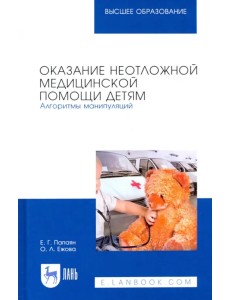 ВЫСШЕЕ ОБРАЗОВАНИЕ

ОКАЗАНИЕ НЕОТЛОЖНОЙ МЕДИЦИНСКОЙ ПОМОЩИ ДЕТЯМ
Алгоритмы манипуляций

Е. Г. Папаян
О. Л. Ежова

ЛАНЬ

E.LANBOOK.COM